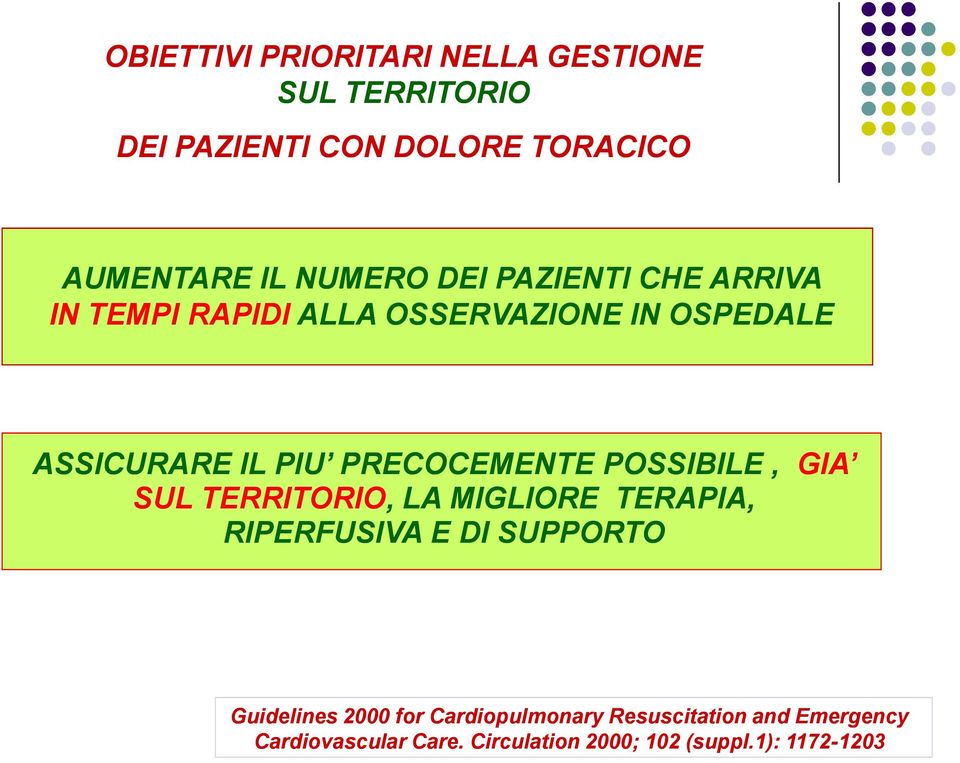 OBIETTIVI PRIORITARI NELLA GESTIONE
SUL TERRITORIO
DEI PAZIENTI CON DOLORE TORACICO

AUMENTARE IL NUMERO DEI PAZIENTI CHE ARRIVA IN TEMPI RAPIDI ALLA OSSERVAZIONE IN OSPEDALE

ASSICURARE IL PIU' PRECOCEMENTE POSSIBILE , GIA' SUL TERRITORIO, LA MIGLIORE TERAPIA, RIPERFUSIVA E DI SUPPORTO

Guidelines 2000 for Cardiopulmonary Resuscitation and Emergency Cardiovascular Care. Circulation 2000; 102 (suppl.1): 1172-1203